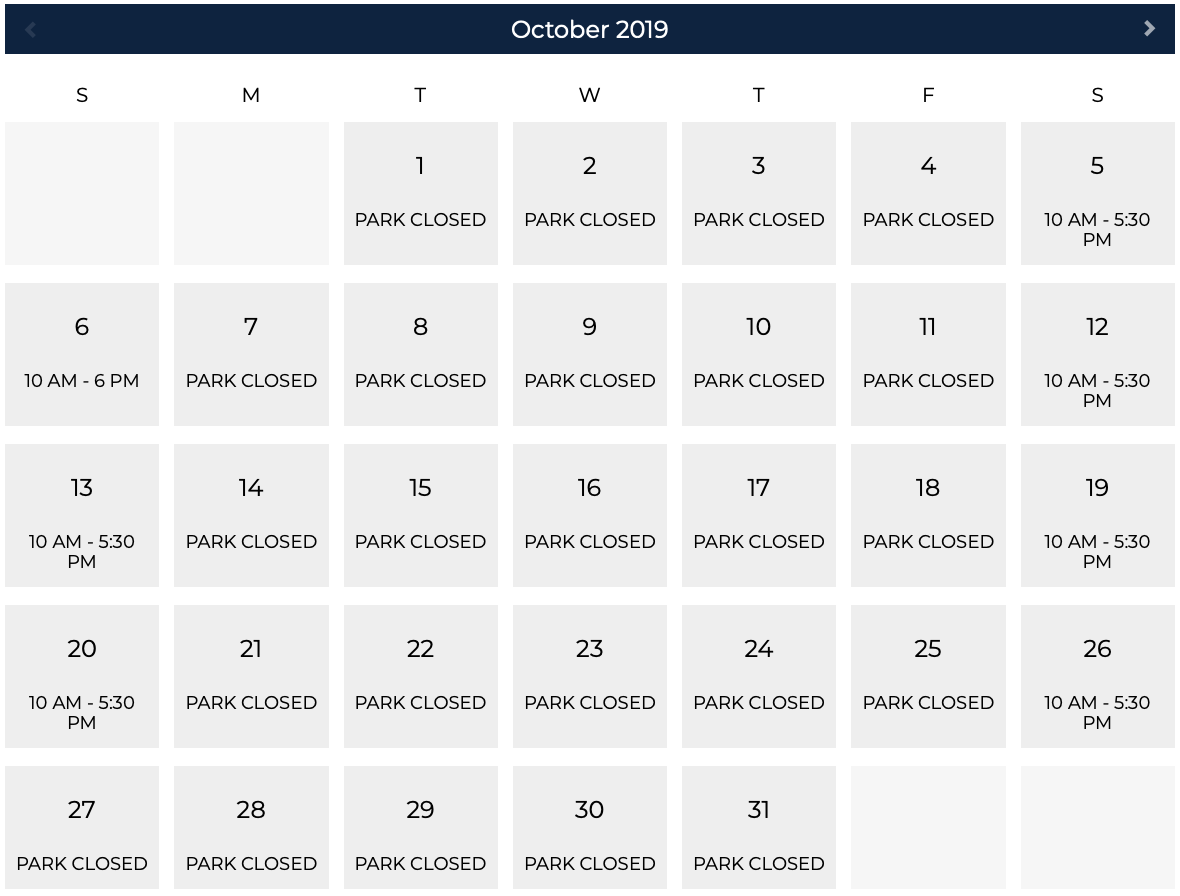 October 2019

| S | M | T | W | T | F | S |
|---|---|---|---|---|---|---|
| | | 1 PARK CLOSED | 2 PARK CLOSED | 3 PARK CLOSED | 4 PARK CLOSED | 5 10 AM - 5:30 PM |
| 6 10 AM - 6 PM | 7 PARK CLOSED | 8 PARK CLOSED | 9 PARK CLOSED | 10 PARK CLOSED | 11 PARK CLOSED | 12 10 AM - 5:30 PM |
| 13 10 AM - 5:30 PM | 14 PARK CLOSED | 15 PARK CLOSED | 16 PARK CLOSED | 17 PARK CLOSED | 18 PARK CLOSED | 19 10 AM - 5:30 PM |
| 20 10 AM - 5:30 PM | 21 PARK CLOSED | 22 PARK CLOSED | 23 PARK CLOSED | 24 PARK CLOSED | 25 PARK CLOSED | 26 10 AM - 5:30 PM |
| 27 PARK CLOSED | 28 PARK CLOSED | 29 PARK CLOSED | 30 PARK CLOSED | 31 PARK CLOSED | | |